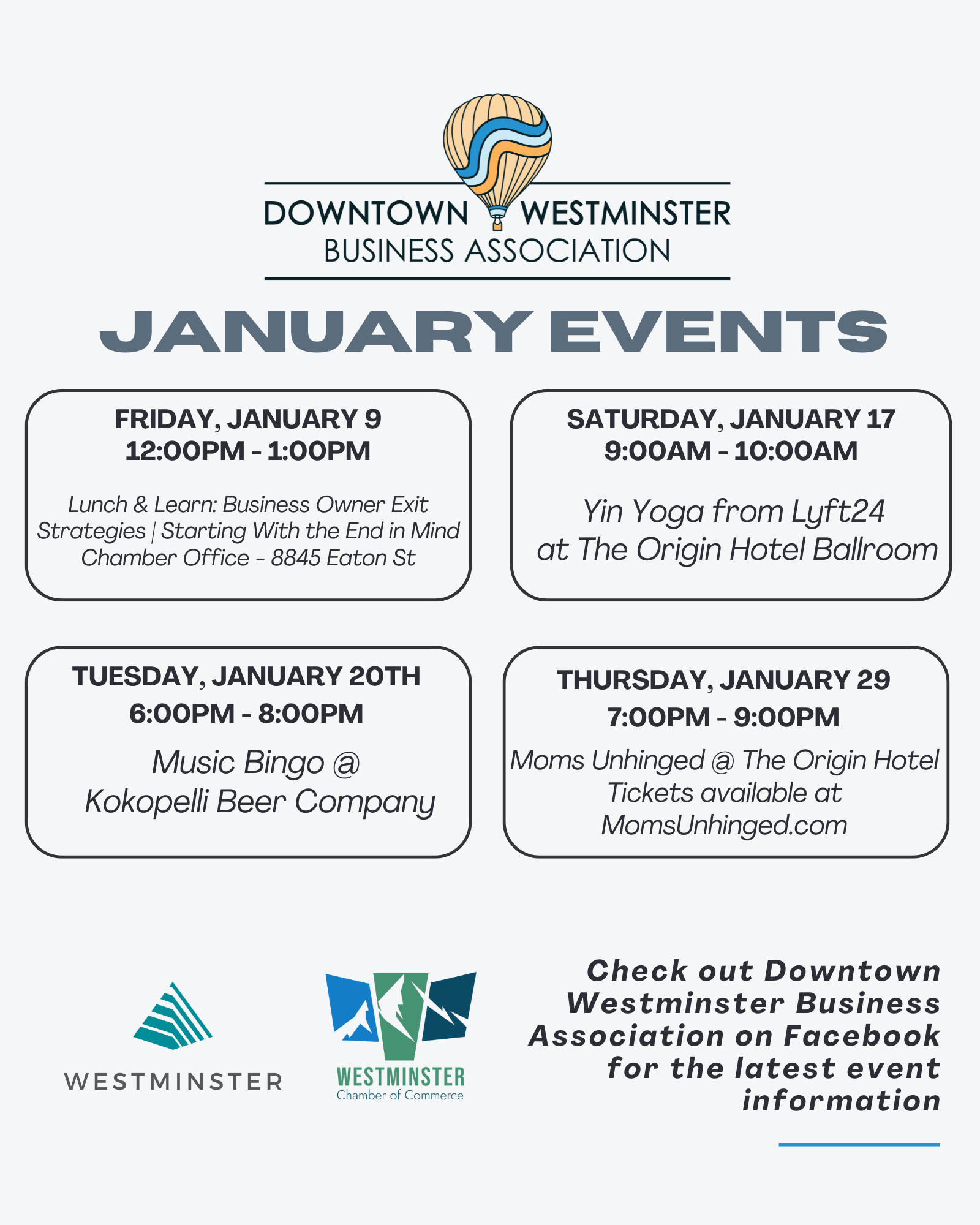 DOWNTOWN WESTMINSTER
BUSINESS ASSOCIATION

JANUARY EVENTS

FRIDAY, JANUARY 9
12:00PM - 1:00PM

Lunch & Learn: Business Owner Exit Strategies | Starting With the End in Mind
Chamber Office - 8845 Eaton St

SATURDAY, JANUARY 17
9:00AM - 10:00AM

Yin Yoga from Lyft24
at The Origin Hotel Ballroom

TUESDAY, JANUARY 20TH
6:00PM - 8:00PM

Music Bingo @
Kokopelli Beer Company

THURSDAY, JANUARY 29
7:00PM - 9:00PM

Moms Unhinged @ The Origin Hotel
Tickets available at
MomsUnhinged.com

WESTMINSTER

WESTMINSTER
Chamber of Commerce

Check out Downtown Westminster Business Association on Facebook for the latest event information